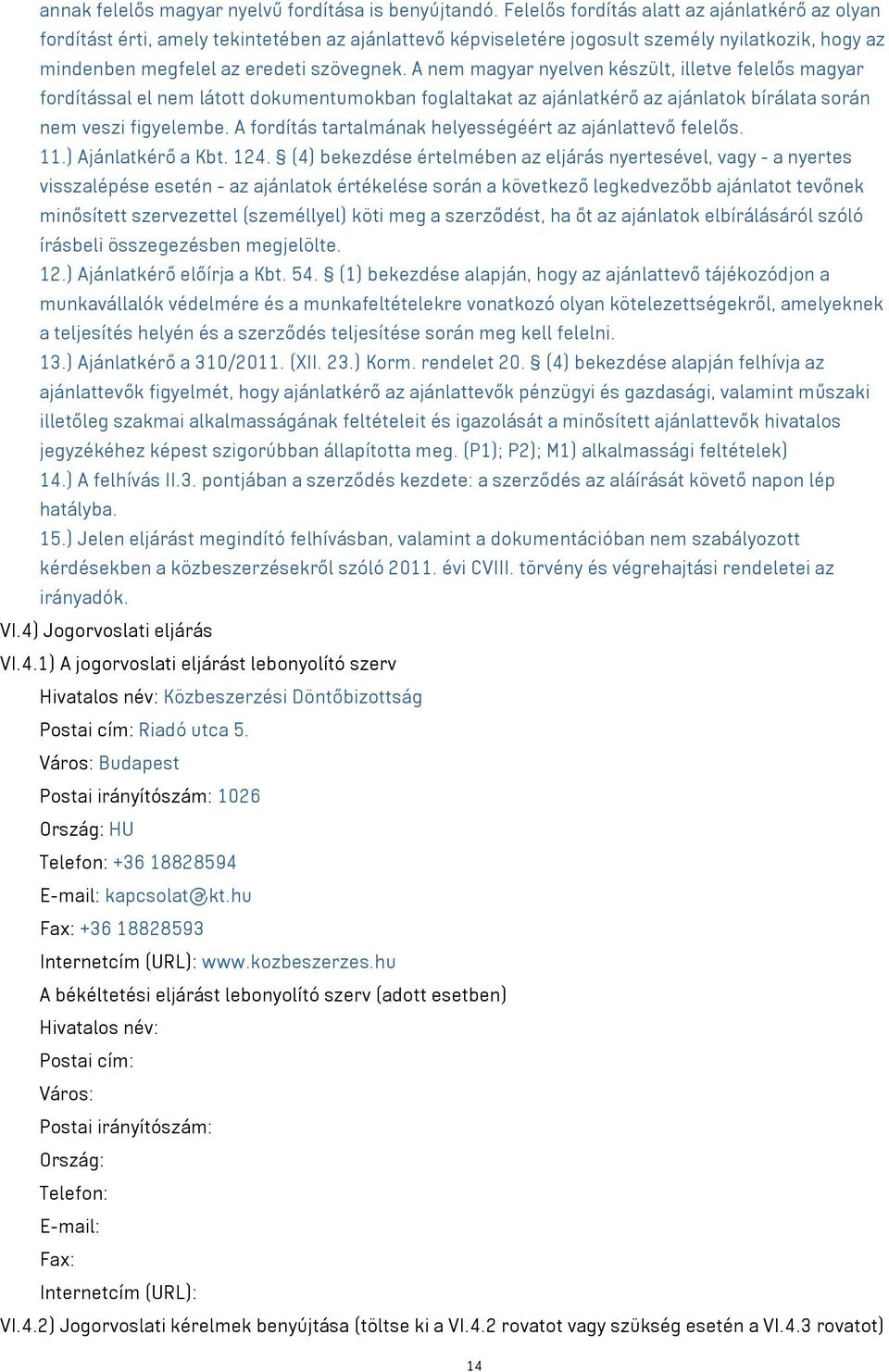 annak felelős magyar nyelvű fordítása is benyújtandó. Felelős fordítás alatt az ajánlatkérő az olyan fordítást érti, amely tekintetében az ajánlattevő képviseletére jogosult személy nyilatkozik, hogy az mindenben megfelel az eredeti szövegnek. A nem magyar nyelven készült, illetve felelős magyar fordítással el nem látott dokumentumokban foglaltakat az ajánlatkérő az ajánlatok bírálata során nem veszi figyelembe. A fordítás tartalmának helyességéért az ajánlattevő felelős.
11.) Ajánlatkérő a Kbt. 124. § (4) bekezdése értelmében az eljárás nyertesével, vagy - a nyertes visszalépése esetén - az ajánlatok értékelése során a következő legkedvezőbb ajánlatot tevőnek minősített szervezettel (személlyel) köti meg a szerződést, ha őt az ajánlatok elbírálásáról szóló írásbeli összegezésben megjelölte.
12.) Ajánlatkérő előírja a Kbt. 54. § (1) bekezdése alapján, hogy az ajánlattevő tájékozódjon a munkavállalók védelmére és a munkafeltételekre vonatkozó olyan kötelezettségekről, amelyeknek a teljesítés helyén és a szerződés teljesítése során meg kell felelni.
13.) Ajánlatkérő a 310/2011. (XII. 23.) Korm. rendelet 20. § (4) bekezdése alapján felhívja az ajánlattevők figyelmét, hogy ajánlatkérő az ajánlattevők pénzügyi és gazdasági, valamint műszaki illetőleg szakmai alkalmasságának feltételeit és igazolását a minősített ajánlattevők hivatalos jegyzékéhez képest szigorúbban állapította meg. (P1); P2); M1) alkalmassági feltételek)
14.) A felhívás II.3. pontjában a szerződés kezdete: a szerződés az aláírását követő napon lép hatályba.
15.) Jelen eljárást megindító felhívásban, valamint a dokumentációban nem szabályozott kérdésekben a közbeszerzésekről szóló 2011. évi CVIII. törvény és végrehajtási rendeletei az irányadók.
VI.4) Jogorvoslati eljárás
VI.4.1) A jogorvoslati eljárást lebonyolító szerv
Hivatalos név: Közbeszerzési Döntőbizottság
Postai cím: Riadó utca 5.
Város: Budapest
Postai irányítószám: 1026
Ország: HU
Telefon: +36 18828594
E-mail: kapcsolat@kt.hu
Fax: +36 18828593
Internetcím (URL): www.kozbeszerzes.hu
A békéltetési eljárást lebonyolító szerv (adott esetben)
Hivatalos név:
Postai cím:
Város:
Postai irányítószám:
Ország:
Telefon:
E-mail:
Fax:
Internetcím (URL):
VI.4.2) Jogorvoslati kérelmek benyújtása (töltse ki a VI.4.2 rovatot vagy szükség esetén a VI.4.3 rovatot)
14